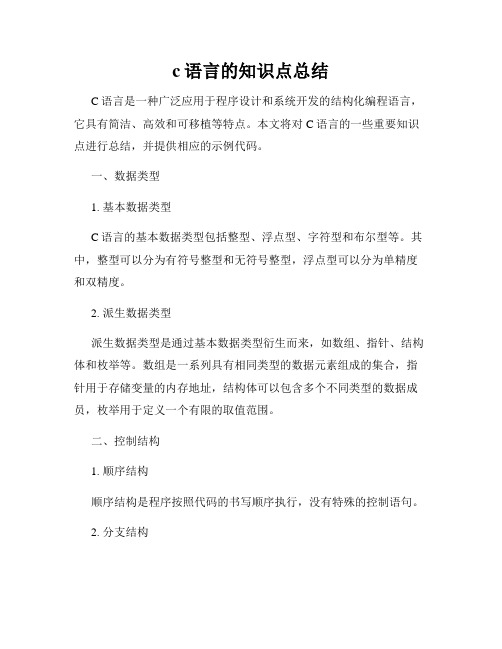 c 语言的知识点总结

C 语言是一种广泛应用于程序设计和系统开发的结构化编程语言，它具有简洁、高效和可移植等特点。本文将对 C 语言的一些重要知识点进行总结，并提供相应的示例代码。

一、数据类型

1. 基本数据类型

C 语言的基本数据类型包括整型、浮点型、字符型和布尔型等。其中，整型可以分为有符号整型和无符号整型，浮点型可以分为单精度和双精度。

2. 派生数据类型

派生数据类型是通过基本数据类型衍生而来，如数组、指针、结构体和枚举等。数组是一系列具有相同类型的数据元素组成的集合，指针用于存储变量的内存地址，结构体可以包含多个不同类型的数据成员，枚举用于定义一个有限的取值范围。

二、控制结构

1. 顺序结构

顺序结构是程序按照代码的书写顺序执行，没有特殊的控制语句。

2. 分支结构